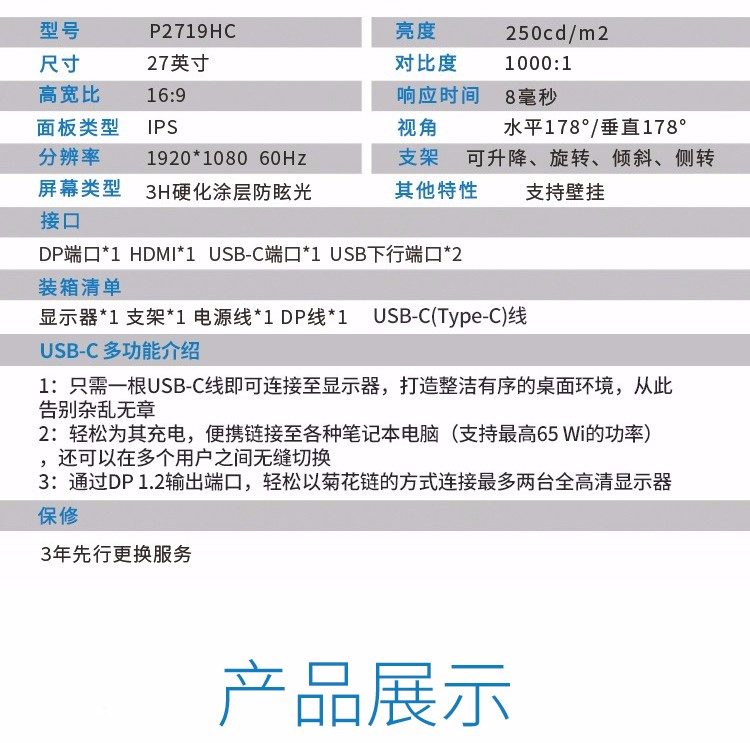 | 型号 | P2719HC | 亮度 | 250cd/m2 |
|---|---|---|---|
| 尺寸 | 27英寸 | 对比度 | 1000:1 |
| 高宽比 | 16:9 | 响应时间 | 8毫秒 |
| 面板类型 | IPS | 视角 | 水平178°/垂直178° |
| 分辨率 | 1920*1080 60Hz | 支架 | 可升降、旋转、倾斜、侧转 |
| 屏幕类型 | 3H硬化涂层防眩光 | 其他特性 | 支持壁挂 |

接口

DP端口*1 HDMI*1 USB-C端口*1 USB下行端口*2

装箱清单

显示器*1 支架*1 电源线*1 DP线*1 USB-C(Type-C)线

USB-C 多功能介绍

1：只需一根USB-C线即可连接至显示器，打造整洁有序的桌面环境，从此告别杂乱无章
2：轻松为其充电，便携链接至各种笔记本电脑（支持最高65 Wi的功率），还可以在多个用户之间无缝切换
3：通过DP 1.2输出端口，轻松以菊花链的方式连接最多两台全高清显示器

保修

3年先行更换服务

产品展示